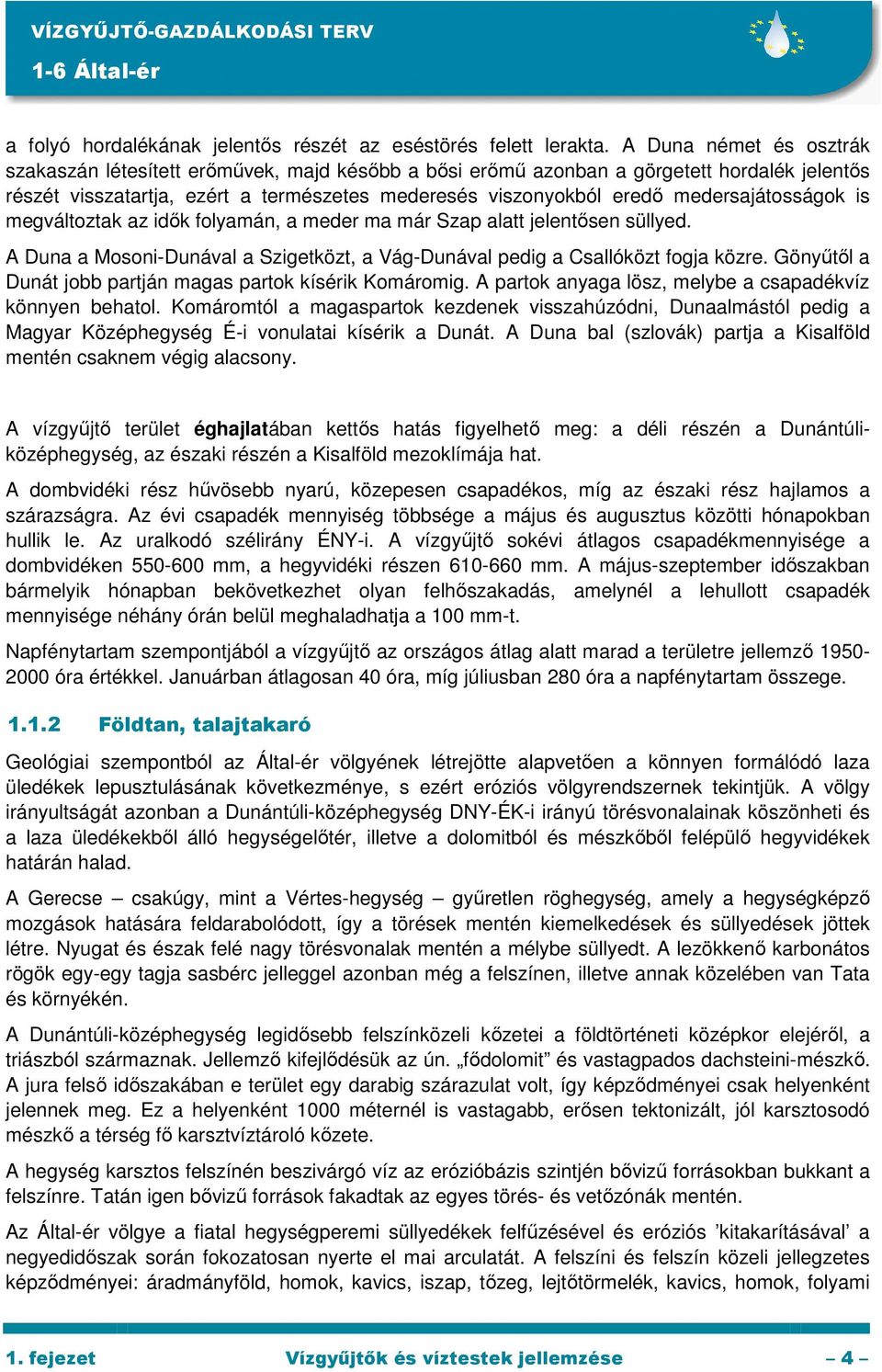 VÍZGYŰJTŐ-GAZDÁLKODÁSI TERV
1-6 Által-ér

a folyó hordalékának jelentős részét az eséstörés felett lerakta. A Duna német és osztrák szakaszán létesített erőművek, majd később a bősi erőmű azonban a görgetett hordalék jelentős részét visszatartja, ezért a természetes mederesés viszonyokból eredő medersajátosságok is megváltoztak az idők folyamán, a meder ma már Szap alatt jelentősen süllyed.

A Duna a Mosoni-Dunával a Szigetközt, a Vág-Dunával pedig a Csallóközt fogja közre. Gönyűtől a Dunát jobb partján magas partok kísérik Komáromig. A partok anyaga lösz, melybe a csapadékvíz könnyen behatol. Komáromtól a magaspartok kezdenek visszahúzódni, Dunaalmástól pedig a Magyar Középhegység É-i vonulatai kísérik a Dunát. A Duna bal (szlovák) partja a Kisalföld mentén csaknem végig alacsony.

A vízgyűjtő terület éghajlatában kettős hatás figyelhető meg: a déli részén a Dunántúli-középhegység, az északi részén a Kisalföld mezoklímája hat.

A dombvidéki rész hűvösebb nyarú, közepesen csapadékos, míg az északi rész hajlamos a szárazságra. Az évi csapadék mennyiség többsége a május és augusztus közötti hónapokban hullik le. Az uralkodó szélirány ÉNY-i. A vízgyűjtő sokévi átlagos csapadékmennyisége a dombvidéken 550-600 mm, a hegyvidéki részen 610-660 mm. A május-szeptember időszakban bármelyik hónapban bekövetkezhet olyan felhőszakadás, amelynél a lehullott csapadék mennyisége néhány órán belül meghaladhatja a 100 mm-t.

Napfénytartam szempontjából a vízgyűjtő az országos átlag alatt marad a területre jellemző 1950-2000 óra értékkel. Januárban átlagosan 40 óra, míg júliusban 280 óra a napfénytartam összege.

1.1.2 Földtan, talajtakaró

Geológiai szempontból az Által-ér völgyének létrejötte alapvetően a könnyen formálódó laza üledékek lepusztulásának következménye, s ezért eróziós völgyrendszernek tekintjük. A völgy irányultságát azonban a Dunántúli-középhegység DNY-ÉK-i irányú törésvonalainak köszönheti és a laza üledékekből álló hegységelőtér, illetve a dolomitból és mészkőből felépülő hegyvidékek határán halad.

A Gerecse – csakúgy, mint a Vértes-hegység – gyűretlen röghegység, amely a hegységképző mozgások hatására feldarabolódott, így a törések mentén kiemelkedések és süllyedések jöttek létre. Nyugat és észak felé nagy törésvonalak mentén a mélybe süllyedt. A lezökkenő karbonátos rögök egy-egy tagja sasbérc jelleggel azonban még a felszínen, illetve annak közelében van Tata és környékén.

A Dunántúli-középhegység legidősebb felszínközeli kőzetei a földtörténeti középkor elejéről, a triászból származnak. Jellemző kifejlődésük az ún. „fődolomit” és vastagpados dachsteini-mészkő. A jura felső időszakában e terület egy darabig szárazulat volt, így képződményei csak helyenként jelennek meg. Ez a helyenként 1000 méternél is vastagabb, erősen tektonizált, jól karsztosodó mészkő a térség fő karsztvíztároló kőzete.

A hegység karsztos felszínén beszivárgó víz az erózióbázis szintjén bővizű forrásokban bukkant a felszínre. Tatán igen bővizű források fakadtak az egyes törés- és vetőzónák mentén.

Az Által-ér völgye a fiatal hegységperemi süllyedékek felfűzésével és eróziós ’kitakarításával’ a negyedidőszak során fokozatosan nyerte el mai arculatát. A felszíni és felszín közeli jellegzetes képződményei: áradmányföld, homok, kavics, iszap, tőzeg, lejtőtörmelék, kavics, homok, folyami

1. fejezet Vízgyűjtők és víztestek jellemzése – 4 –